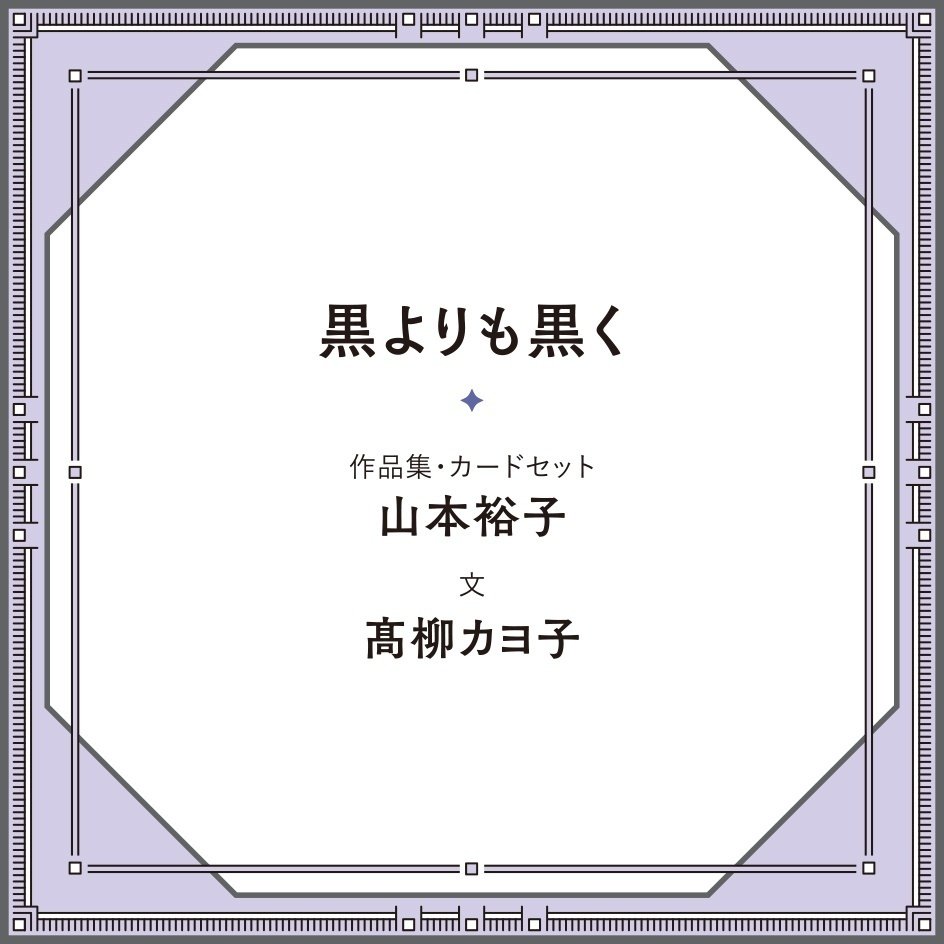 黒よりも黒く

作品集・カードセット
山本裕子

文
髙柳カヨ子